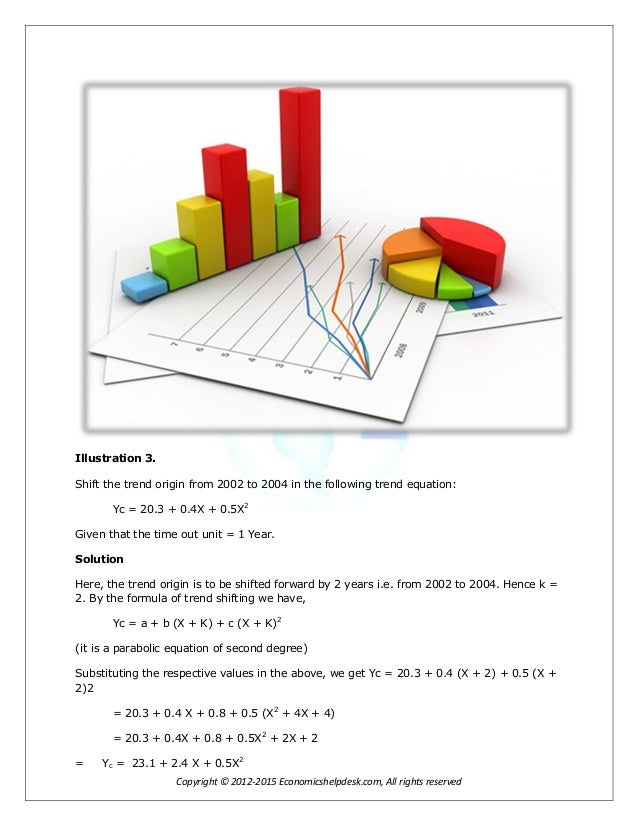 Illustration 3.

Shift the trend origin from 2002 to 2004 in the following trend equation:

$Yc = 20.3 + 0.4X + 0.5X^2$

Given that the time out unit = 1 Year.

Solution

Here, the trend origin is to be shifted forward by 2 years i.e. from 2002 to 2004. Hence k = 2. By the formula of trend shifting we have,

$Yc = a + b (X + K) + c (X + K)^2$

(it is a parabolic equation of second degree)

Substituting the respective values in the above, we get Yc = 20.3 + 0.4 (X + 2) + 0.5 (X + 2)2

$= 20.3 + 0.4 X + 0.8 + 0.5 (X^2 + 4X + 4)$

$= 20.3 + 0.4X + 0.8 + 0.5X^2 + 2X + 2$

$= Y_c = 23.1 + 2.4 X + 0.5X^2$

Copyright © 2012-2015 Economicshelpdesk.com, All rights reserved